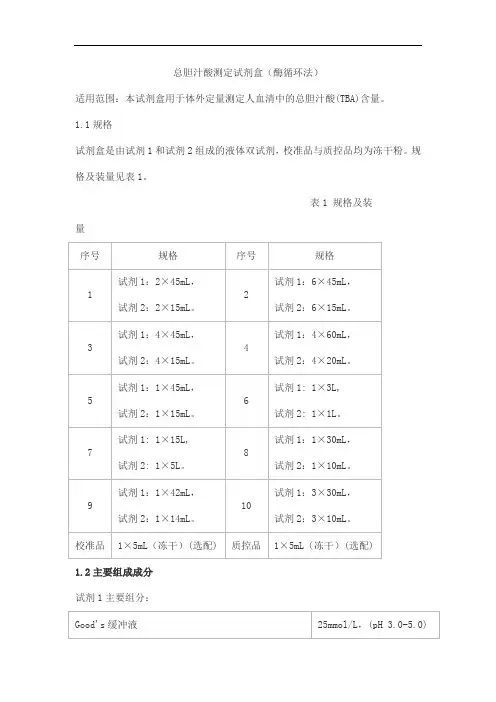 总胆汁酸测定试剂盒（酶循环法）

适用范围：本试剂盒用于体外定量测定人血清中的总胆汁酸(TBA)含量。

1.1 规格

试剂盒是由试剂 1 和试剂 2 组成的液体双试剂，校准品与质控品均为冻干粉。规格及装量见表 1。

表 1 规格及装量

| 序号 | 规格 | 序号 | 规格 |
|---|---|---|---|
| 1 | 试剂 1：2×45mL，试剂 2：2×15mL。 | 2 | 试剂 1：6×45mL，试剂 2：6×15mL。 |
| 3 | 试剂 1：4×45mL，试剂 2：4×15mL。 | 4 | 试剂 1：4×60mL，试剂 2：4×20mL。 |
| 5 | 试剂 1：1×45mL，试剂 2：1×15mL。 | 6 | 试剂 1：1×3L，试剂 2：1×1L。 |
| 7 | 试剂 1：1×15L，试剂 2：1×5L。 | 8 | 试剂 1：1×30mL，试剂 2：1×10mL。 |
| 9 | 试剂 1：1×42mL，试剂 2：1×14mL。 | 10 | 试剂 1：3×30mL，试剂 2：3×10mL。 |
| 校准品 | 1×5mL（冻干）（选配） | 质控品 | 1×5mL（冻干）（选配） |

1.2 主要组成成分

试剂 1 主要组分：

| Good's 缓冲液 | 25mmol/L，(pH 3.0-5.0) |
|---|---|